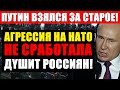 ПУТИН ВЗЯЛСЯ ЗА СТАРОЕ!

АГРЕССИЯ НА НАТО
НЕ СРАБОТАЛА
ДУШИТ РОССИЯН!